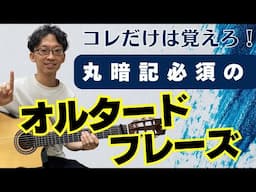 コレだけは覚えろ！
丸暗記必須の
オルタード
フレーズ